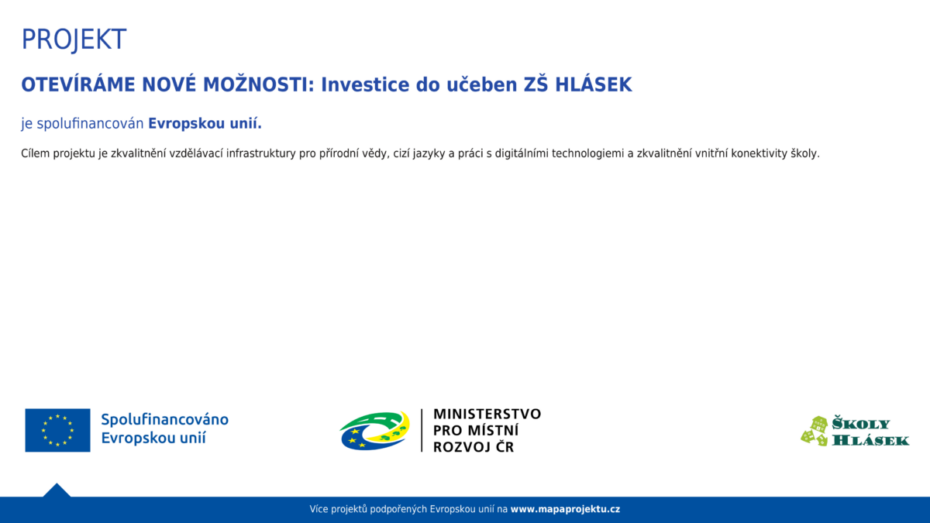 PROJEKT

OTEVÍRÁME NOVÉ MOŽNOSTI: Investice do učeben ZŠ HLÁSEK

je spolufinancován Evropskou unií.

Cílem projektu je zkvalitnění vzdělávací infrastruktury pro přírodní vědy, cizí jazyky a práci s digitálními technologiemi a zkvalitnění vnitřní konektivity školy.

Spolufinancováno Evropskou unií

MINISTERSTVO PRO MÍSTNÍ ROZVOJ ČR

ŠKOLY HLÁSEK

Více projektů podpořených Evropskou unií na www.mapaprojektu.cz